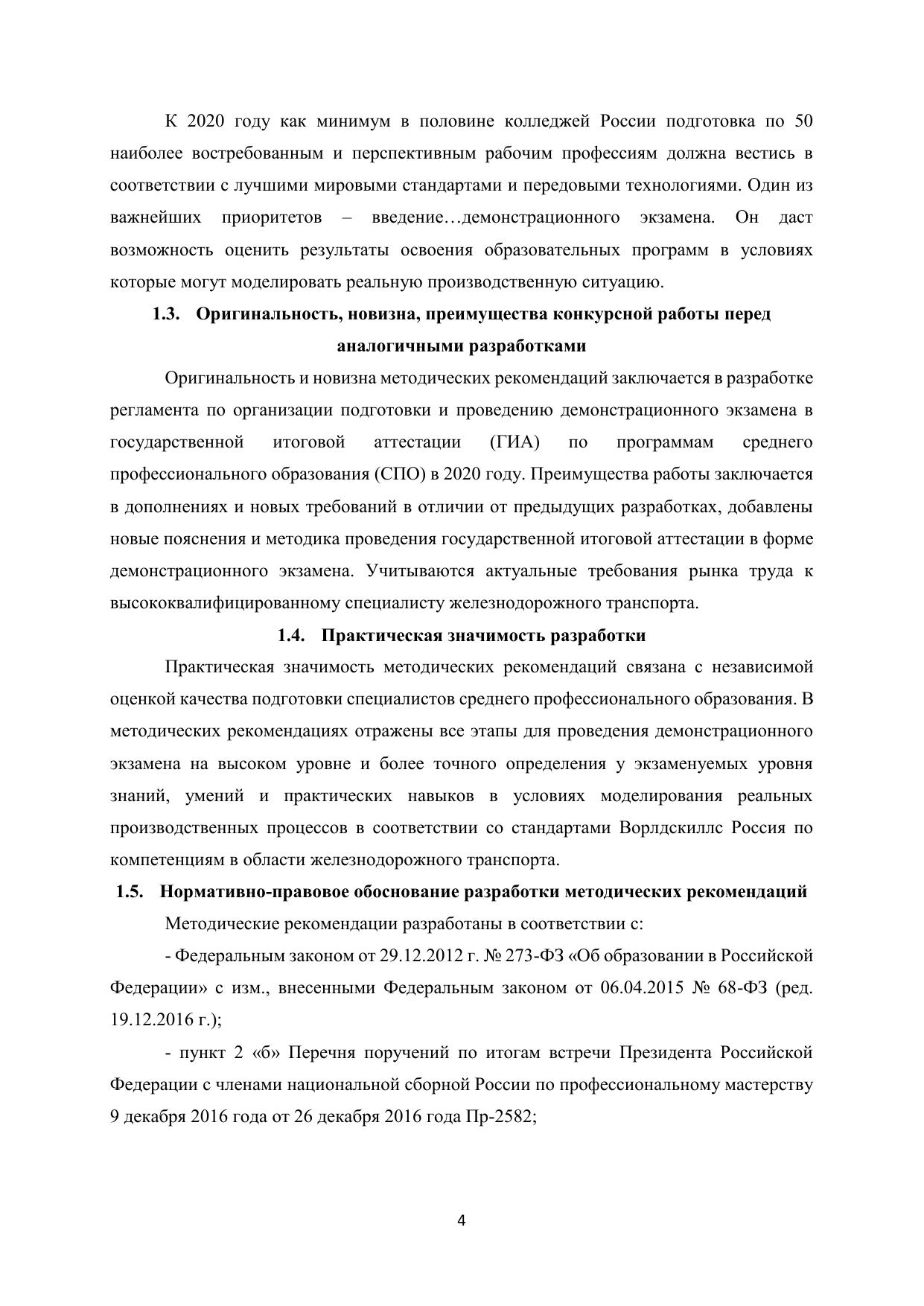 К 2020 году как минимум в половине колледжей России подготовка по 50 наиболее востребованным и перспективным рабочим профессиям должна вестись в соответствии с лучшими мировыми стандартами и передовыми технологиями. Один из важнейших приоритетов – введение…демонстрационного экзамена. Он даст возможность оценить результаты освоения образовательных программ в условиях которые могут моделировать реальную производственную ситуацию.

1.3. Оригинальность, новизна, преимущества конкурсной работы перед аналогичными разработками

Оригинальность и новизна методических рекомендаций заключается в разработке регламента по организации подготовки и проведению демонстрационного экзамена в государственной итоговой аттестации (ГИА) по программам среднего профессионального образования (СПО) в 2020 году. Преимущества работы заключается в дополнениях и новых требований в отличии от предыдущих разработках, добавлены новые пояснения и методика проведения государственной итоговой аттестации в форме демонстрационного экзамена. Учитываются актуальные требования рынка труда к высококвалифицированному специалисту железнодорожного транспорта.

1.4. Практическая значимость разработки

Практическая значимость методических рекомендаций связана с независимой оценкой качества подготовки специалистов среднего профессионального образования. В методических рекомендациях отражены все этапы для проведения демонстрационного экзамена на высоком уровне и более точного определения у экзаменуемых уровня знаний, умений и практических навыков в условиях моделирования реальных производственных процессов в соответствии со стандартами Ворлдскиллс Россия по компетенциям в области железнодорожного транспорта.

1.5. Нормативно-правовое обоснование разработки методических рекомендаций

Методические рекомендации разработаны в соответствии с:

- Федеральным законом от 29.12.2012 г. № 273-ФЗ «Об образовании в Российской Федерации» с изм., внесенными Федеральным законом от 06.04.2015 № 68-ФЗ (ред. 19.12.2016 г.);

- пункт 2 «б» Перечня поручений по итогам встречи Президента Российской Федерации с членами национальной сборной России по профессиональному мастерству 9 декабря 2016 года от 26 декабря 2016 года Пр-2582;

4